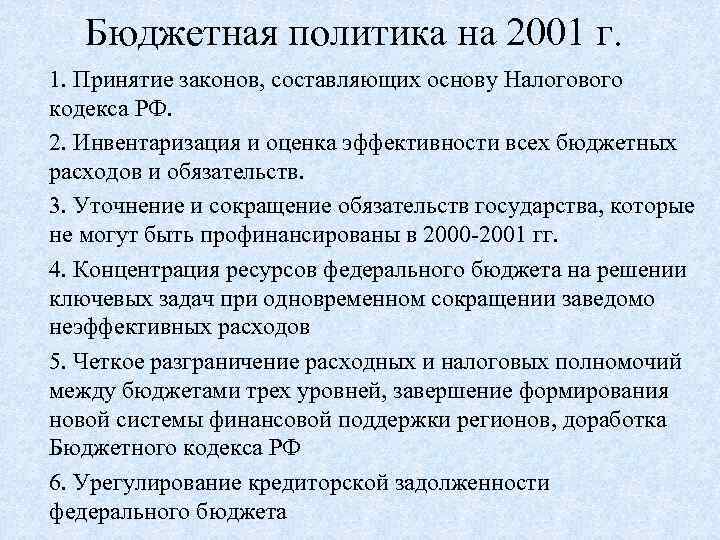 Бюджетная политика на 2001 г.

1. Принятие законов, составляющих основу Налогового кодекса РФ.

2. Инвентаризация и оценка эффективности всех бюджетных расходов и обязательств.

3. Уточнение и сокращение обязательств государства, которые не могут быть профинансированы в 2000-2001 гг.

4. Концентрация ресурсов федерального бюджета на решении ключевых задач при одновременном сокращении заведомо неэффективных расходов

5. Четкое разграничение расходных и налоговых полномочий между бюджетами трех уровней, завершение формирования новой системы финансовой поддержки регионов, доработка Бюджетного кодекса РФ

6. Урегулирование кредиторской задолженности федерального бюджета